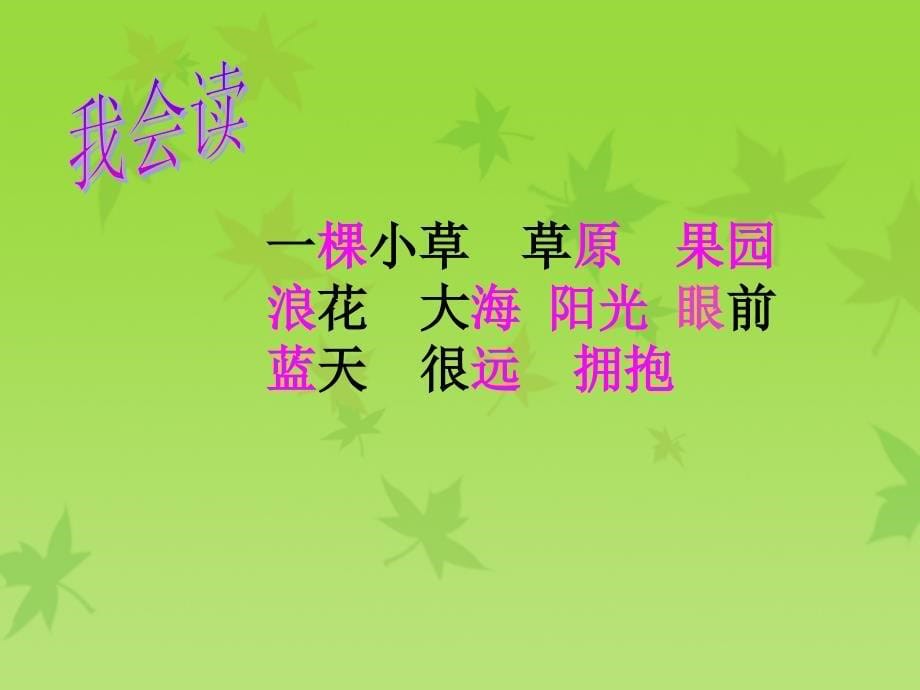 我会读

一棵小草　草原　果园
浪花　大海　阳光　眼前
蓝天　很远　拥抱